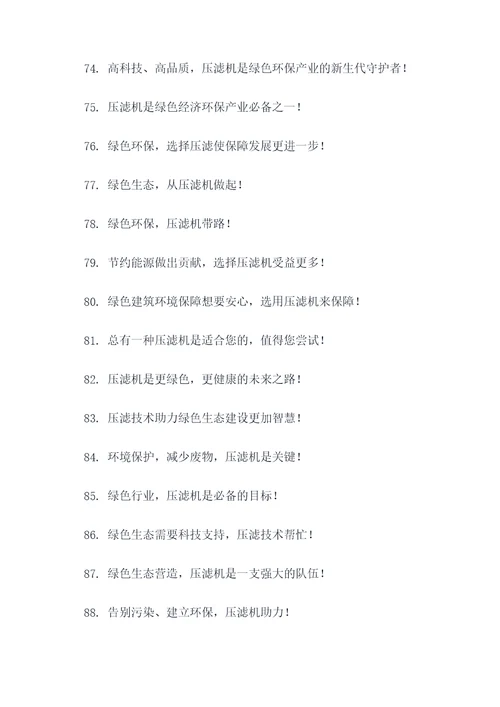 74. 高科技、高品质，压滤机是绿色环保产业的新生代守护者！

75. 压滤机是绿色经济环保产业必备之一！

76. 绿色环保，选择压滤使保障发展更进一步！

77. 绿色生态，从压滤机做起！

78. 绿色环保，压滤机带路！

79. 节约能源做出贡献，选择压滤机受益更多！

80. 绿色建筑环境保障想要安心，选用压滤机来保障！

81. 总有一种压滤机是适合您的，值得您尝试！

82. 压滤机是更绿色，更健康的未来之路！

83. 压滤技术助力绿色生态建设更加智慧！

84. 环境保护，减少废物，压滤机是关键！

85. 绿色行业，压滤机是必备的目标！

86. 绿色生态需要科技支持，压滤技术帮忙！

87. 绿色生态营造，压滤机是一支强大的队伍！

88. 告别污染、建立环保，压滤机助力！